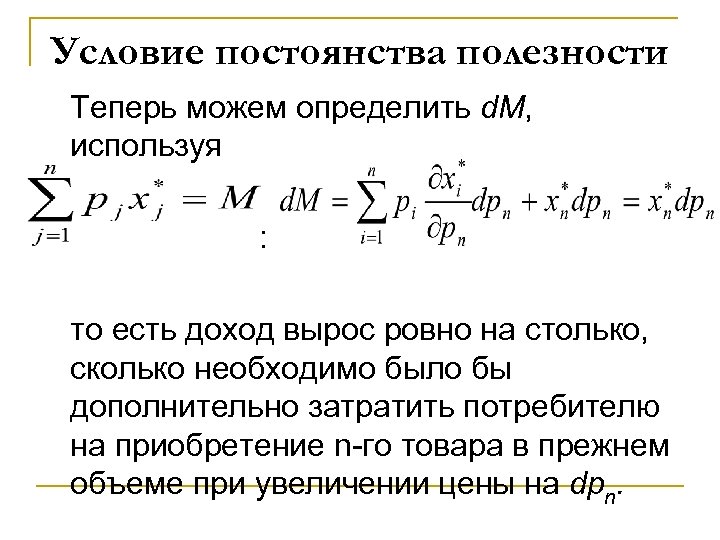 Условие постоянства полезности

Теперь можем определить $dM$, используя

$\sum_{j=1}^{n} p_j x_j^* = M$ : $dM = \sum_{i=1}^{n} p_i \frac{\partial x_i^*}{\partial p_n} dp_n + x_n^* dp_n = x_n^* dp_n$

то есть доход вырос ровно на столько, сколько необходимо было бы дополнительно затратить потребителю на приобретение n-го товара в прежнем объеме при увеличении цены на $dp_n$.